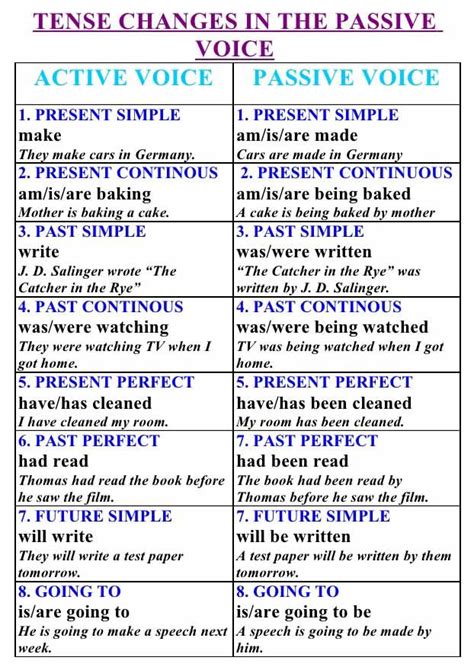 TENSE CHANGES IN THE PASSIVE VOICE

| ACTIVE VOICE | PASSIVE VOICE |
|---|---|
| 1. PRESENT SIMPLE make They make cars in Germany. | 1. PRESENT SIMPLE am/is/are made Cars are made in Germany |
| 2. PRESENT CONTINOUS am/is/are baking Mother is baking a cake. | 2. PRESENT CONTINUOUS am/is/are being baked A cake is being baked by mother |
| 3. PAST SIMPLE write J. D. Salinger wrote "The Catcher in the Rye" | 3. PAST SIMPLE was/were written "The Catcher in the Rye" was written by J. D. Salinger. |
| 4. PAST CONTINOUS was/were watching They were watching TV when I got home. | 4. PAST CONTINOUS was/were being watched TV was being watched when I got home. |
| 5. PRESENT PERFECT have/has cleaned I have cleaned my room. | 5. PRESENT PERFECT have/has been cleaned My room has been cleaned. |
| 6. PAST PERFECT had read Thomas had read the book before he saw the film. | 7. PAST PERFECT had been read The book had been read by Thomas before he saw the film. |
| 7. FUTURE SIMPLE will write They will write a test paper tomorrow. | 7. FUTURE SIMPLE will be written A test paper will be written by them tomorrow. |
| 8. GOING TO is/are going to He is going to make a speech next week. | 8. GOING TO is/are going to be A speech is going to be made by him. |